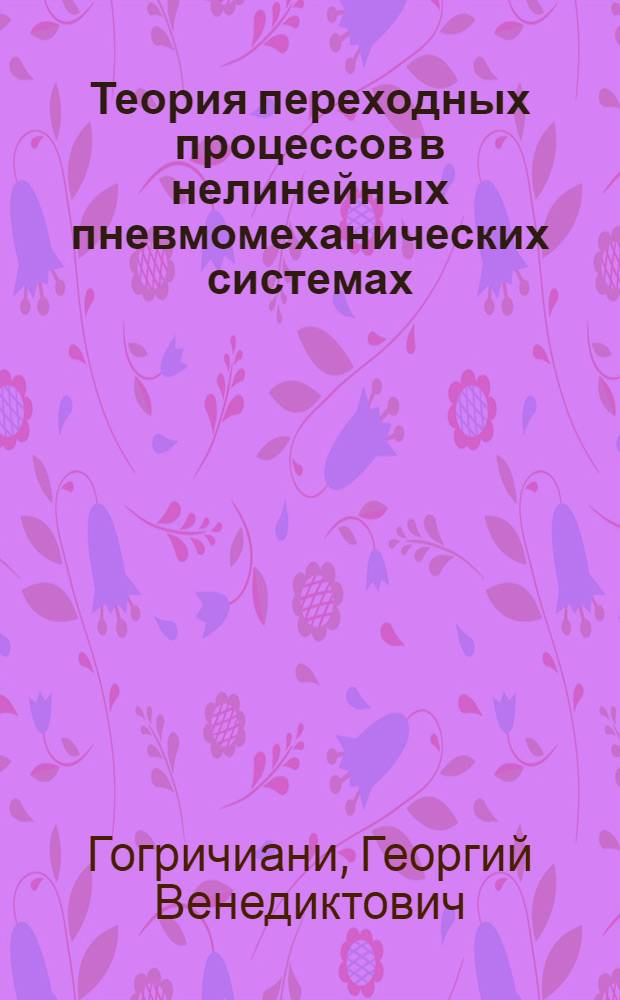 Теория переходных процессов в нелинейных пневмомеханических системах

Гогричиани, Георгий Венедиктович